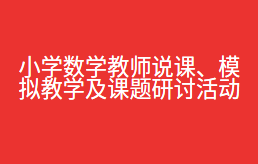 小学数学教师说课、模拟教学及课题研讨活动